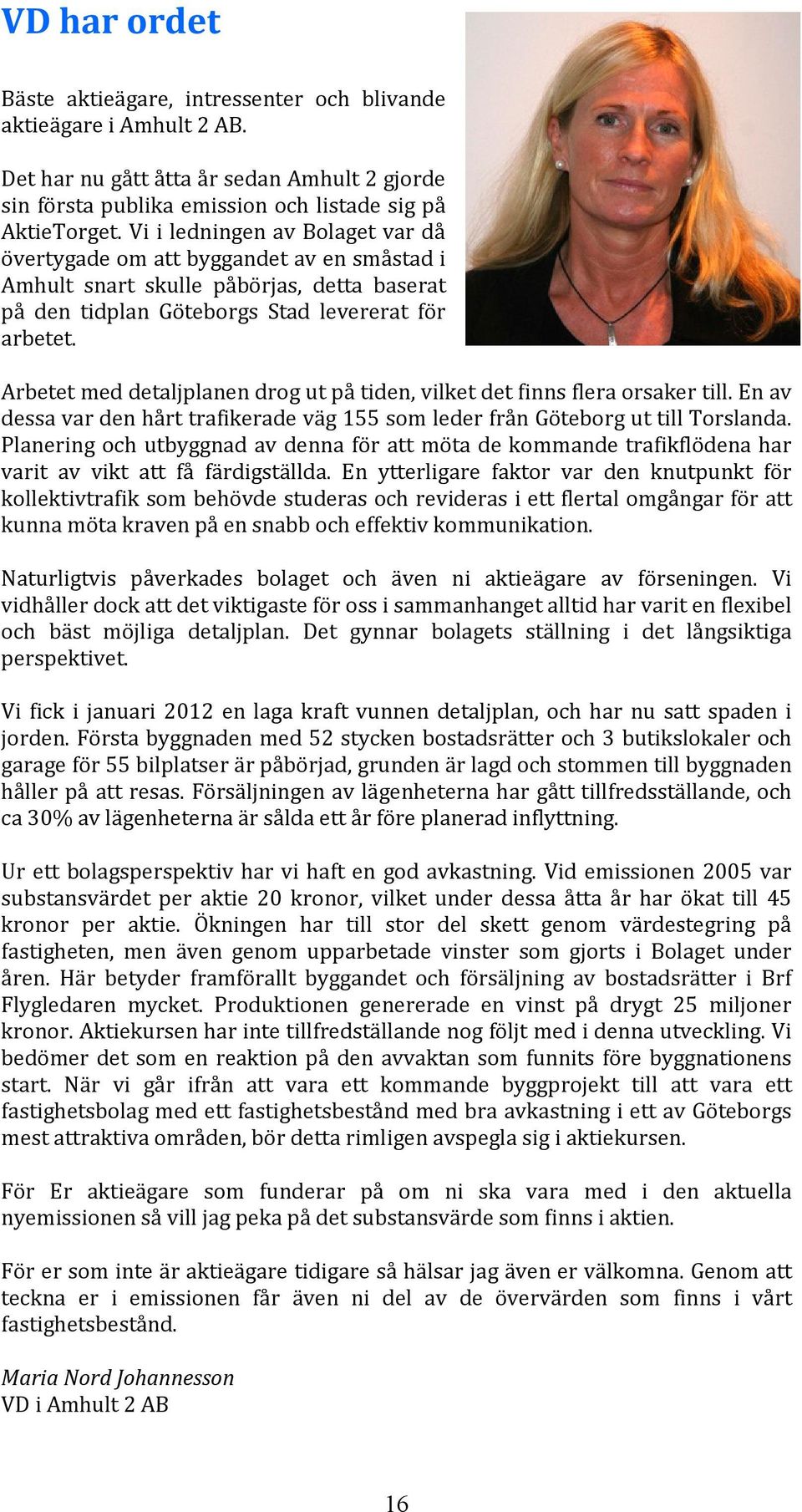 VD har ordet

Bäste aktieägare, intressenter och blivande aktieägare i Amhult 2 AB.

Det har nu gått åtta år sedan Amhult 2 gjorde sin första publika emission och listade sig på AktieTorget. Vi i ledningen av Bolaget var då övertygade om att byggandet av en småstad i Amhult snart skulle påbörjas, detta baserat på den tidplan Göteborgs Stad levererat för arbetet.

Arbetet med detaljplanen drog ut på tiden, vilket det finns flera orsaker till. En av dessa var den hårt trafikerade väg 155 som leder från Göteborg ut till Torslanda. Planering och utbyggnad av denna för att möta de kommande trafikflödena har varit av vikt att få färdigställda. En ytterligare faktor var den knutpunkt för kollektivtrafik som behövde studeras och revideras i ett flertal omgångar för att kunna möta kraven på en snabb och effektiv kommunikation.

Naturligtvis påverkades bolaget och även ni aktieägare av förseningen. Vi vidhåller dock att det viktigaste för oss i sammanhanget alltid har varit en flexibel och bäst möjliga detaljplan. Det gynnar bolagets ställning i det långsiktiga perspektivet.

Vi fick i januari 2012 en laga kraft vunnen detaljplan, och har nu satt spaden i jorden. Första byggnaden med 52 stycken bostadsrätter och 3 butikslokaler och garage för 55 bilplatser är påbörjad, grunden är lagd och stommen till byggnaden håller på att resas. Försäljningen av lägenheterna har gått tillfredsställande, och ca 30% av lägenheterna är sålda ett år före planerad inflyttning.

Ur ett bolagsperspektiv har vi haft en god avkastning. Vid emissionen 2005 var substansvärdet per aktie 20 kronor, vilket under dessa åtta år har ökat till 45 kronor per aktie. Ökningen har till stor del skett genom värdestegring på fastigheten, men även genom upparbetade vinster som gjorts i Bolaget under åren. Här betyder framförallt byggandet och försäljning av bostadsrätter i Brf Flygledaren mycket. Produktionen genererade en vinst på drygt 25 miljoner kronor. Aktiekursen har inte tillfredställande nog följt med i denna utveckling. Vi bedömer det som en reaktion på den avvaktan som funnits före byggnationens start. När vi går ifrån att vara ett kommande byggprojekt till att vara ett fastighetsbolag med ett fastighetsbestånd med bra avkastning i ett av Göteborgs mest attraktiva områden, bör detta rimligen avspegla sig i aktiekursen.

För Er aktieägare som funderar på om ni ska vara med i den aktuella nyemissionen så vill jag peka på det substansvärde som finns i aktien.

För er som inte är aktieägare tidigare så hälsar jag även er välkomna. Genom att teckna er i emissionen får även ni del av de övervärden som finns i vårt fastighetsbestånd.

Maria Nord Johannesson
VD i Amhult 2 AB

16